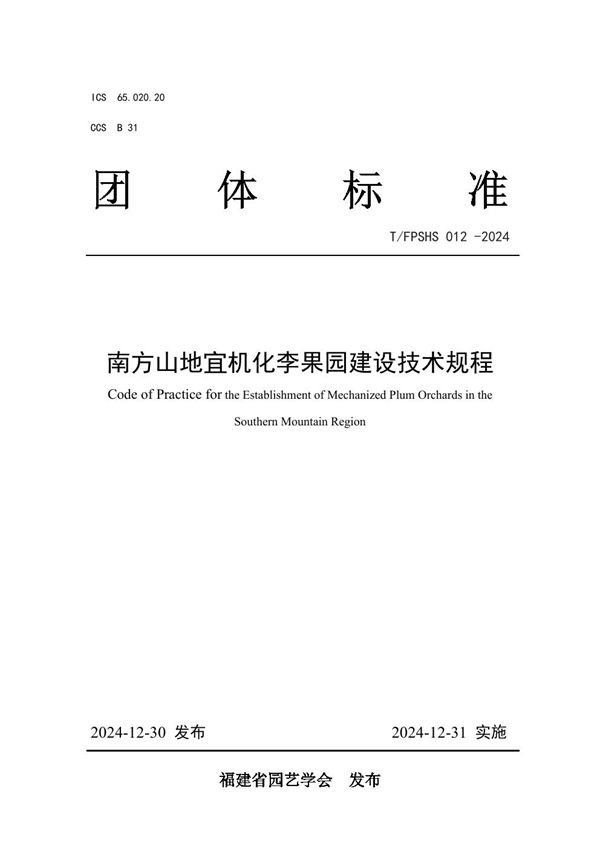 ICS 65.020.20

CCS B 31

团 体 标 准

T/FPSHS 012 -2024

南方山地宜机化李果园建设技术规程

Code of Practice for the Establishment of Mechanized Plum Orchards in the Southern Mountain Region

2024-12-30 发布

2024-12-31 实施

福建省园艺学会 发布